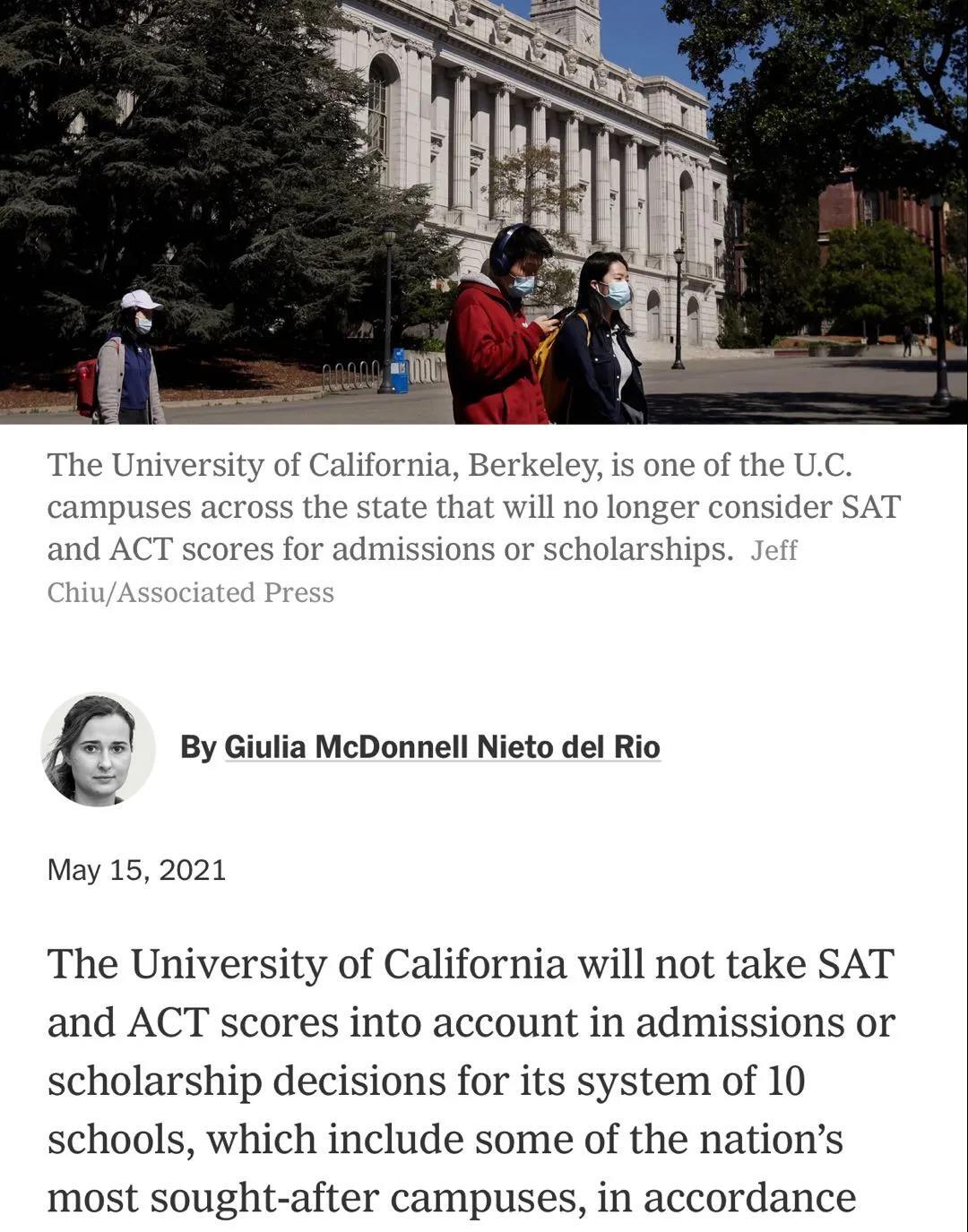 The University of California, Berkeley, is one of the U.C. campuses across the state that will no longer consider SAT and ACT scores for admissions or scholarships. Jeff Chiu/Associated Press

By Giulia McDonnell Nieto del Rio

May 15, 2021

The University of California will not take SAT and ACT scores into account in admissions or scholarship decisions for its system of 10 schools, which include some of the nation's most sought-after campuses, in accordance